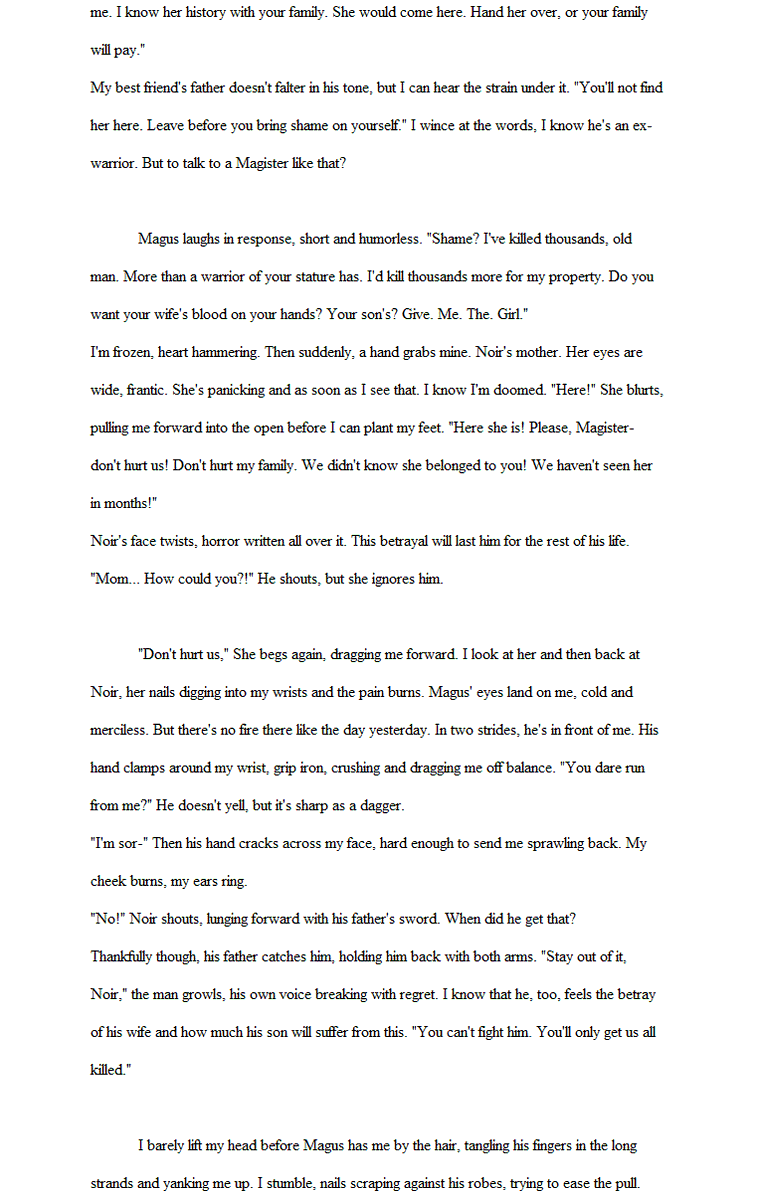 me. I know her history with your family. She would come here. Hand her over, or your family will pay."
My best friend's father doesn't falter in his tone, but I can hear the strain under it. "You'll not find her here. Leave before you bring shame on yourself." I wince at the words, I know he's an ex-warrior. But to talk to a Magister like that?

Magus laughs in response, short and humorless. "Shame? I've killed thousands, old man. More than a warrior of your stature has. I'd kill thousands more for my property. Do you want your wife's blood on your hands? Your son's? Give. Me. The. Girl."
I'm frozen, heart hammering. Then suddenly, a hand grabs mine. Noir's mother. Her eyes are wide, frantic. She's panicking and as soon as I see that. I know I'm doomed. "Here!" She blurts, pulling me forward into the open before I can plant my feet. "Here she is! Please, Magister- don't hurt us! Don't hurt my family. We didn't know she belonged to you! We haven't seen her in months!"
Noir's face twists, horror written all over it. This betrayal will last him for the rest of his life.
"Mom... How could you?!" He shouts, but she ignores him.

"Don't hurt us," She begs again, dragging me forward. I look at her and then back at Noir, her nails digging into my wrists and the pain burns. Magus' eyes land on me, cold and merciless. But there's no fire there like the day yesterday. In two strides, he's in front of me. His hand clamps around my wrist, grip iron, crushing and dragging me off balance. "You dare run from me?" He doesn't yell, but it's sharp as a dagger.
"I'm sor-" Then his hand cracks across my face, hard enough to send me sprawling back. My cheek burns, my ears ring.
"No!" Noir shouts, lunging forward with his father's sword. When did he get that?
Thankfully though, his father catches him, holding him back with both arms. "Stay out of it, Noir," the man growls, his own voice breaking with regret. I know that he, too, feels the betray of his wife and how much his son will suffer from this. "You can't fight him. You'll only get us all killed."

I barely lift my head before Magus has me by the hair, tangling his fingers in the long strands and yanking me up. I stumble, nails scraping against his robes, trying to ease the pull.